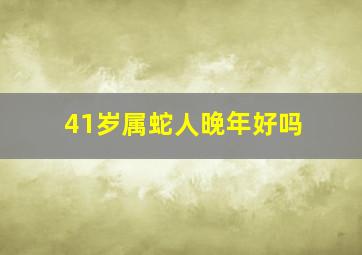 41岁属蛇人晚年好吗